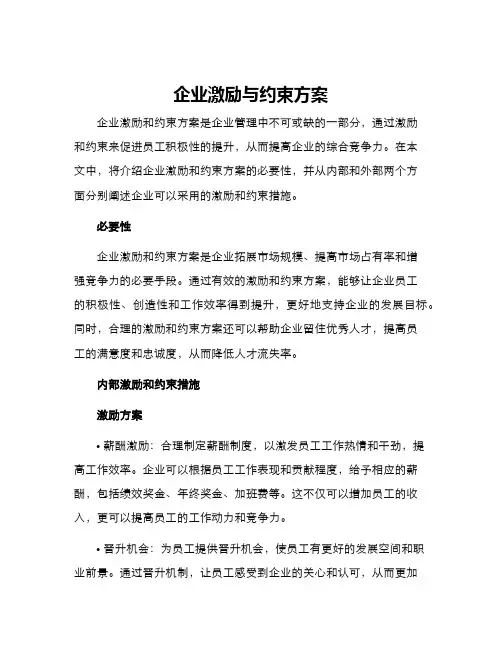 企业激励与约束方案

企业激励和约束方案是企业管理中不可或缺的一部分，通过激励和约束来促进员工积极性的提升，从而提高企业的综合竞争力。在本文中，将介绍企业激励和约束方案的必要性，并从内部和外部两个方面分别阐述企业可以采用的激励和约束措施。

必要性

企业激励和约束方案是企业拓展市场规模、提高市场占有率和增强竞争力的必要手段。通过有效的激励和约束方案，能够让企业员工的积极性、创造性和工作效率得到提升，更好地支持企业的发展目标。同时，合理的激励和约束方案还可以帮助企业留住优秀人才，提高员工的满意度和忠诚度，从而降低人才流失率。

内部激励和约束措施

激励方案

• 薪酬激励：合理制定薪酬制度，以激发员工工作热情和干劲，提高工作效率。企业可以根据员工工作表现和贡献程度，给予相应的薪酬，包括绩效奖金、年终奖金、加班费等。这不仅可以增加员工的收入，更可以提高员工的工作动力和竞争力。

• 晋升机会：为员工提供晋升机会，使员工有更好的发展空间和职业前景。通过晋升机制，让员工感受到企业的关心和认可，从而更加